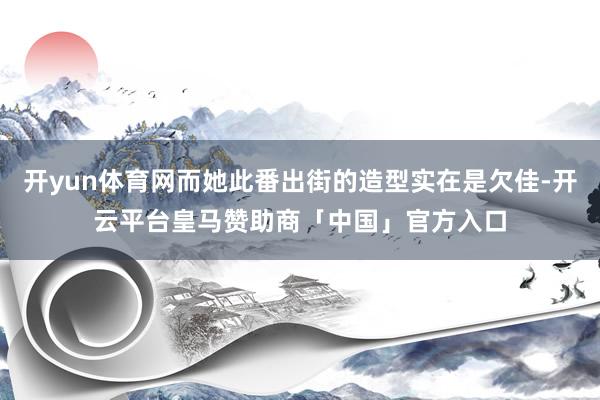 开yun体育网而她此番出街的造型实在是欠佳-开云平台皇马赞助商「中国」官方入口